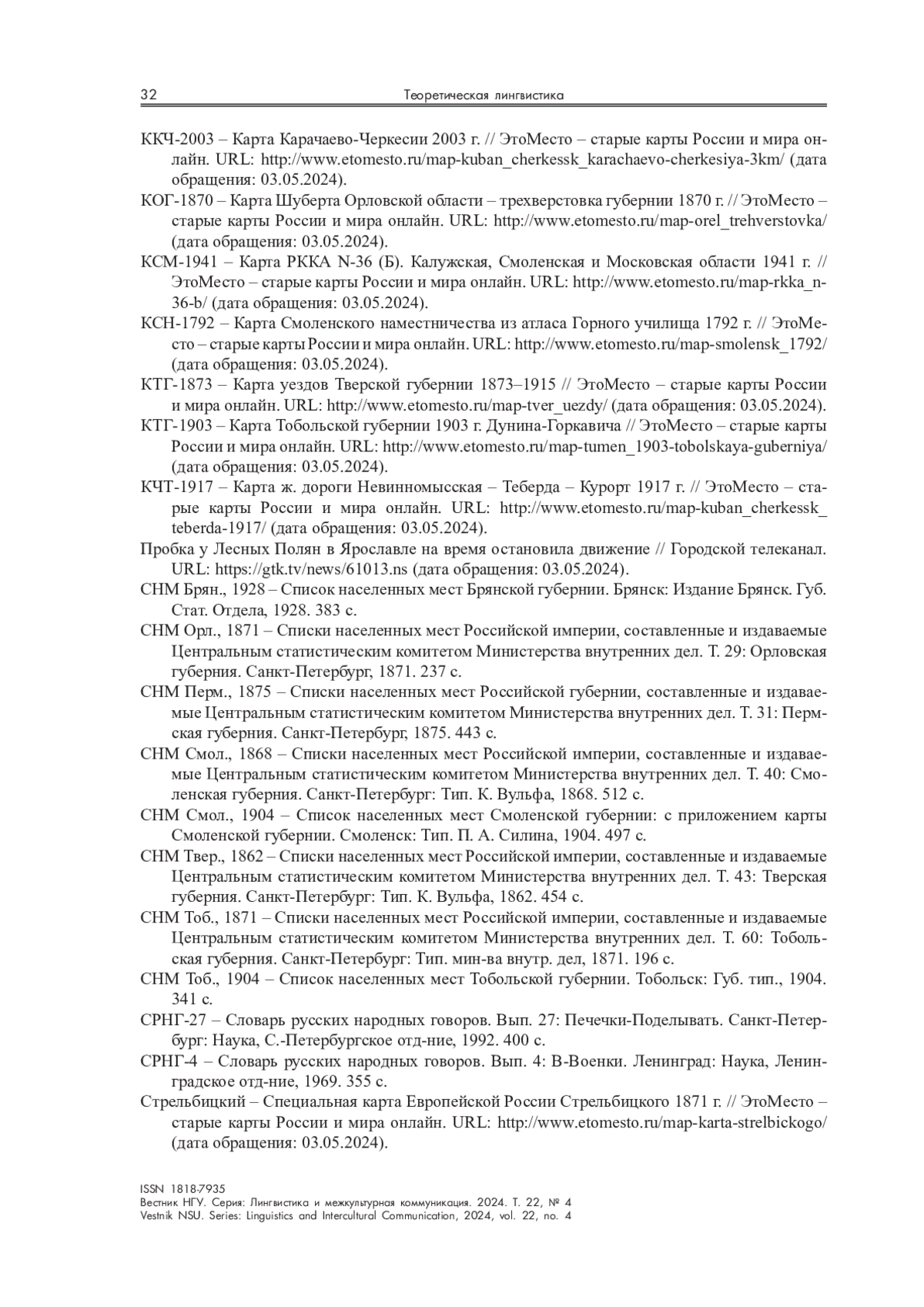 32 Теоретическая лингвистика

ККЧ-2003 – Карта Карачаево-Черкесии 2003 г. // ЭтоМесто – старые карты России и мира онлайн. URL: http://www.etomesto.ru/map-kuban_cherkessk_karachaevo-cherkesiya-3km/ (дата обращения: 03.05.2024).

КОГ-1870 – Карта Шуберта Орловской области – трехверстовка губернии 1870 г. // ЭтоМесто – старые карты России и мира онлайн. URL: http://www.etomesto.ru/map-orel_trehverstovka/ (дата обращения: 03.05.2024).

КСМ-1941 – Карта РККА N-36 (Б). Калужская, Смоленская и Московская области 1941 г. // ЭтоМесто – старые карты России и мира онлайн. URL: http://www.etomesto.ru/map-rkka_n-36-b/ (дата обращения: 03.05.2024).

КСН-1792 – Карта Смоленского наместничества из атласа Горного училища 1792 г. // ЭтоМесто – старые карты России и мира онлайн. URL: http://www.etomesto.ru/map-smolensk_1792/ (дата обращения: 03.05.2024).

КТГ-1873 – Карта уездов Тверской губернии 1873–1915 // ЭтоМесто – старые карты России и мира онлайн. URL: http://www.etomesto.ru/map-tver_uezdy/ (дата обращения: 03.05.2024).

КТГ-1903 – Карта Тобольской губернии 1903 г. Дунина-Горкавича // ЭтоМесто – старые карты России и мира онлайн. URL: http://www.etomesto.ru/map-tumen_1903-tobolskaya-guberniya/ (дата обращения: 03.05.2024).

КЧТ-1917 – Карта ж. дороги Невинномысская – Теберда – Курорт 1917 г. // ЭтоМесто – старые карты России и мира онлайн. URL: http://www.etomesto.ru/map-kuban_cherkessk_teberda-1917/ (дата обращения: 03.05.2024).

Пробка у Лесных Полян в Ярославле на время остановила движение // Городской телеканал. URL: https://gtk.tv/news/61013.ns (дата обращения: 03.05.2024).

СНМ Брян., 1928 – Список населенных мест Брянской губернии. Брянск: Издание Брянск. Губ. Стат. Отдела, 1928. 383 с.

СНМ Орл., 1871 – Списки населенных мест Российской империи, составленные и издаваемые Центральным статистическим комитетом Министерства внутренних дел. Т. 29: Орловская губерния. Санкт-Петербург, 1871. 237 с.

СНМ Перм., 1875 – Списки населенных мест Российской губернии, составленные и издаваемые Центральным статистическим комитетом Министерства внутренних дел. Т. 31: Пермская губерния. Санкт-Петербург, 1875. 443 с.

СНМ Смол., 1868 – Списки населенных мест Российской империи, составленные и издаваемые Центральным статистическим комитетом Министерства внутренних дел. Т. 40: Смоленская губерния. Санкт-Петербург: Тип. К. Вульфа, 1868. 512 с.

СНМ Смол., 1904 – Список населенных мест Смоленской губернии: с приложением карты Смоленской губернии. Смоленск: Тип. П. А. Силина, 1904. 497 с.

СНМ Твер., 1862 – Списки населенных мест Российской империи, составленные и издаваемые Центральным статистическим комитетом Министерства внутренних дел. Т. 43: Тверская губерния. Санкт-Петербург: Тип. К. Вульфа, 1862. 454 с.

СНМ Тоб., 1871 – Списки населенных мест Российской империи, составленные и издаваемые Центральным статистическим комитетом Министерства внутренних дел. Т. 60: Тобольская губерния. Санкт-Петербург: Тип. мин-ва внутр. дел, 1871. 196 с.

СНМ Тоб., 1904 – Список населенных мест Тобольской губернии. Тобольск: Губ. тип., 1904. 341 с.

СРНГ-27 – Словарь русских народных говоров. Вып. 27: Печечки-Поделывать. Санкт-Петербург: Наука, С.-Петербургское отд-ние, 1992. 400 с.

СРНГ-4 – Словарь русских народных говоров. Вып. 4: В-Военки. Ленинград: Наука, Ленинградское отд-ние, 1969. 355 с.

Стрельбицкий – Специальная карта Европейской России Стрельбицкого 1871 г. // ЭтоМесто – старые карты России и мира онлайн. URL: http://www.etomesto.ru/map-karta-strelbickogo/ (дата обращения: 03.05.2024).

ISSN 1818-7935
Вестник НГУ. Серия: Лингвистика и межкультурная коммуникация. 2024. Т. 22, № 4
Vestnik NSU. Series: Linguistics and Intercultural Communication, 2024, vol. 22, no. 4